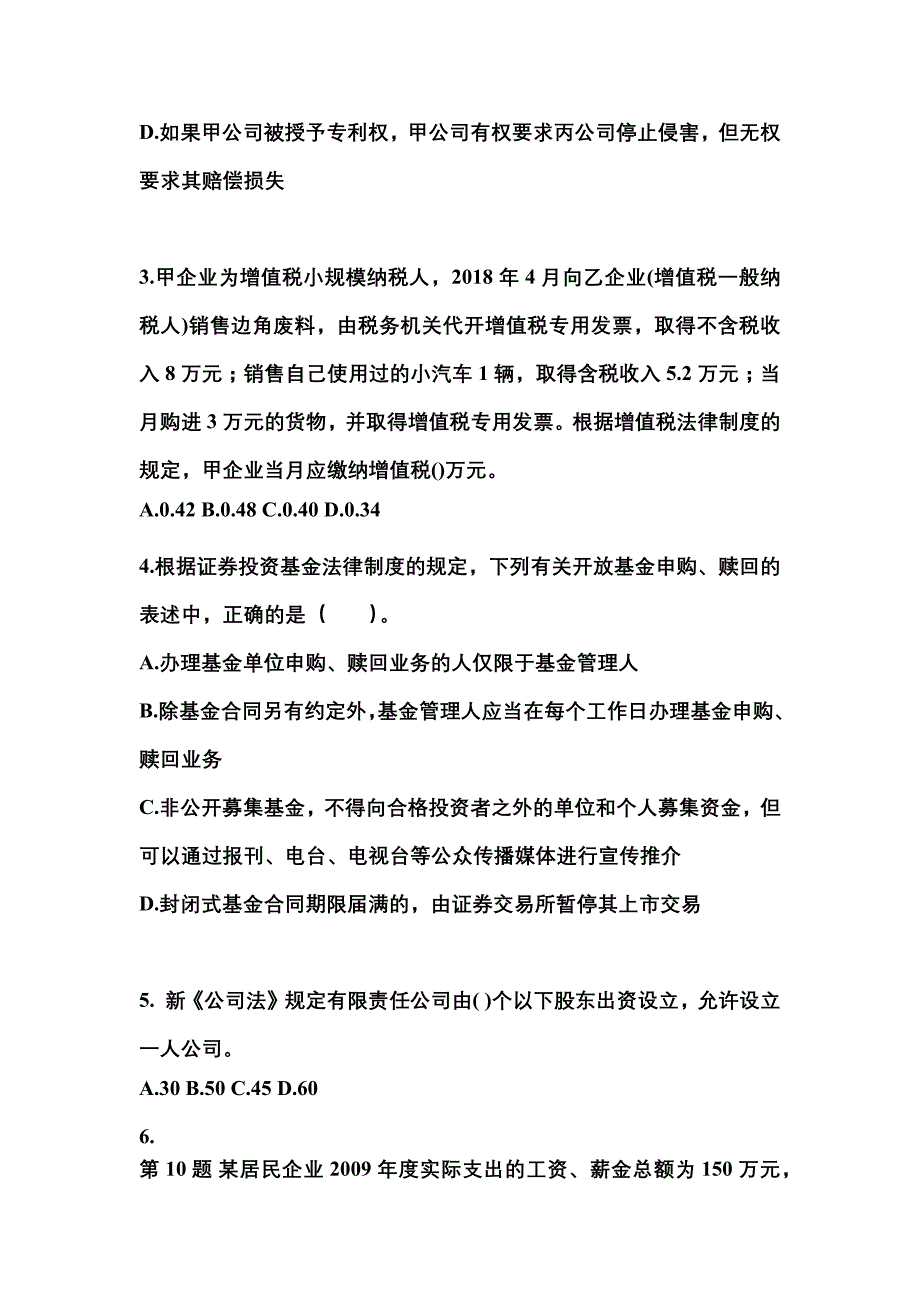 D.如果甲公司被授予专利权，甲公司有权要求丙公司停止侵害，但无权要求其赔偿损失

3.甲企业为增值税小规模纳税人，2018 年 4 月向乙企业(增值税一般纳税人)销售边角废料，由税务机关代开增值税专用发票，取得不含税收入 8 万元；销售自己使用过的小汽车 1 辆，取得含税收入 5.2 万元；当月购进 3 万元的货物，并取得增值税专用发票。根据增值税法律制度的规定，甲企业当月应缴纳增值税()万元。
A.0.42 B.0.48 C.0.40 D.0.34

4.根据证券投资基金法律制度的规定，下列有关开放基金申购、赎回的表述中，正确的是（　　）。
A.办理基金单位申购、赎回业务的人仅限于基金管理人
B.除基金合同另有约定外，基金管理人应当在每个工作日办理基金申购、赎回业务
C.非公开募集基金，不得向合格投资者之外的单位和个人募集资金，但可以通过报刊、电台、电视台等公众传播媒体进行宣传推介
D.封闭式基金合同期限届满的，由证券交易所暂停其上市交易

5. 新《公司法》规定有限责任公司由( )个以下股东出资设立，允许设立一人公司。
A.30 B.50 C.45 D.60

6.
第 10 题 某居民企业 2009 年度实际支出的工资、薪金总额为 150 万元，